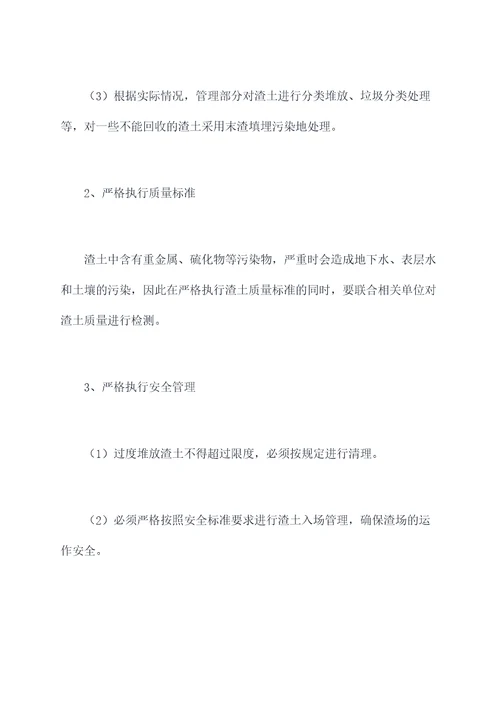 （3）根据实际情况，管理部分对渣土进行分类堆放、垃圾分类处理等，对一些不能回收的渣土采用末渣填埋污染地处理。

2、严格执行质量标准

渣土中含有重金属、硫化物等污染物，严重时会造成地下水、表层水和土壤的污染，因此在严格执行渣土质量标准的同时，要联合相关单位对渣土质量进行检测。

3、严格执行安全管理

（1）过度堆放渣土不得超过限度，必须按规定进行清理。

（2）必须严格按照安全标准要求进行渣土入场管理，确保渣场的运作安全。